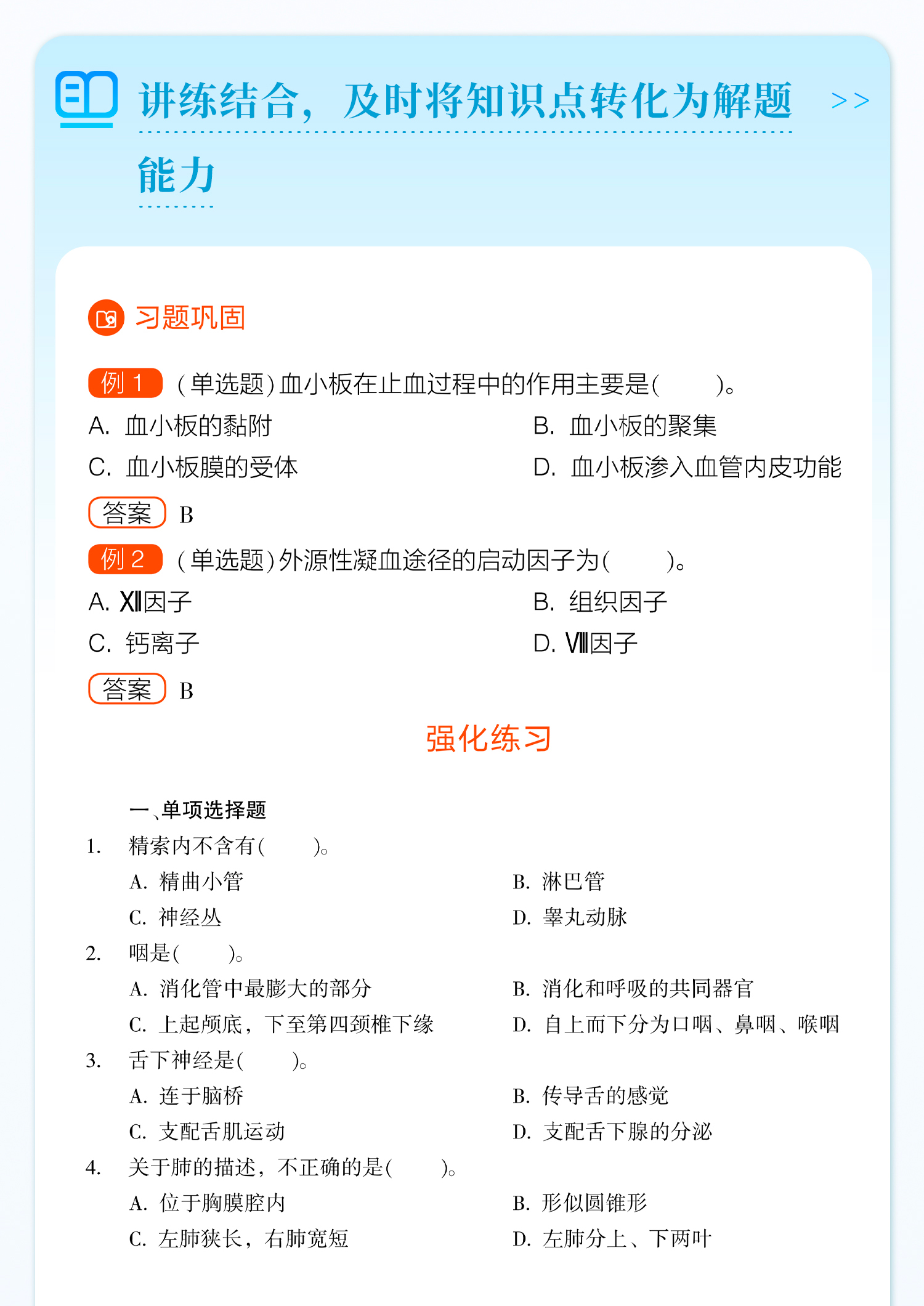 讲练结合，及时将知识点转化为解题能力 >>

习题巩固

例 1 （单选题）血小板在止血过程中的作用主要是（　　）。

A. 血小板的黏附

B. 血小板的聚集

C. 血小板膜的受体

D. 血小板渗入血管内皮功能

答案 B

例 2 （单选题）外源性凝血途径的启动因子为（　　）。

A. Ⅻ因子

B. 组织因子

C. 钙离子

D. Ⅷ因子

答案 B

强化练习

一、单项选择题

1. 精索内不含有（　　）。

A. 精曲小管

B. 淋巴管

C. 神经丛

D. 睾丸动脉

2. 咽是（　　）。

A. 消化管中最膨大的部分

B. 消化和呼吸的共同器官

C. 上起颅底，下至第四颈椎下缘

D. 自上而下分为口咽、鼻咽、喉咽

3. 舌下神经是（　　）。

A. 连于脑桥

B. 传导舌的感觉

C. 支配舌肌运动

D. 支配舌下腺的分泌

4. 关于肺的描述，不正确的是（　　）。

A. 位于胸膜腔内

B. 形似圆锥形

C. 左肺狭长，右肺宽短

D. 左肺分上、下两叶